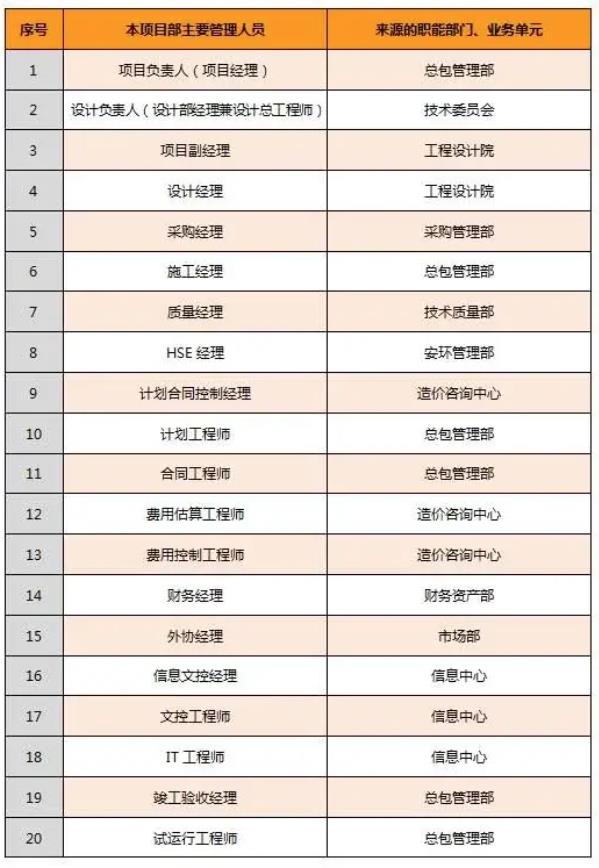 | 序号 | 本项目部主要管理人员 | 来源的职能部门、业务单元 |
|---|---|---|
| 1 | 项目负责人（项目经理） | 总包管理部 |
| 2 | 设计负责人（设计部经理兼设计总工程师） | 技术委员会 |
| 3 | 项目副经理 | 工程设计院 |
| 4 | 设计经理 | 工程设计院 |
| 5 | 采购经理 | 采购管理部 |
| 6 | 施工经理 | 总包管理部 |
| 7 | 质量经理 | 技术质量部 |
| 8 | HSE 经理 | 安环管理部 |
| 9 | 计划合同控制经理 | 造价咨询中心 |
| 10 | 计划工程师 | 总包管理部 |
| 11 | 合同工程师 | 总包管理部 |
| 12 | 费用估算工程师 | 造价咨询中心 |
| 13 | 费用控制工程师 | 造价咨询中心 |
| 14 | 财务经理 | 财务资产部 |
| 15 | 外协经理 | 市场部 |
| 16 | 信息文控经理 | 信息中心 |
| 17 | 文控工程师 | 信息中心 |
| 18 | IT 工程师 | 信息中心 |
| 19 | 竣工验收经理 | 总包管理部 |
| 20 | 试运行工程师 | 总包管理部 |